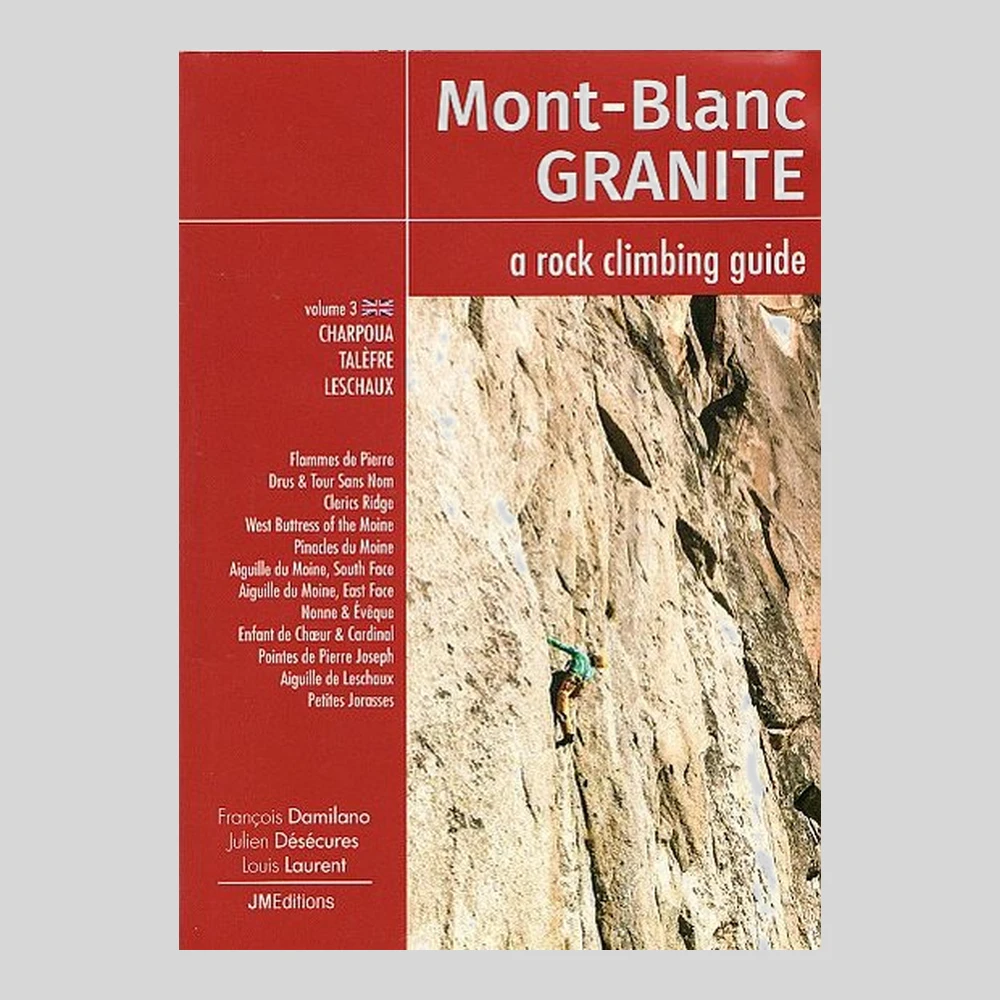 Mont-Blanc
GRANITE

a rock climbing guide

volume 3
CHARPOUA
TALÈFRE
LESCHAUX

Flammes de Pierre
Drus & Tour Sans Nom
Clerics Ridge
West Buttress of the Moine
Pinacles du Moine
Aiguille du Moine, South Face
Aiguille du Moine, East Face
Nonne & Évêque
Enfant de Chœur & Cardinal
Pointes de Pierre Joseph
Aiguille de Leschaux
Petites Jorasses

François Damilano
Julien Désécures
Louis Laurent

JMEditions